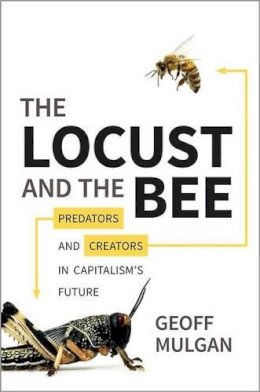 THE LOCUST AND THE BEE

PREDATORS AND CREATORS IN CAPITALISM'S FUTURE

GEOFF MULGAN